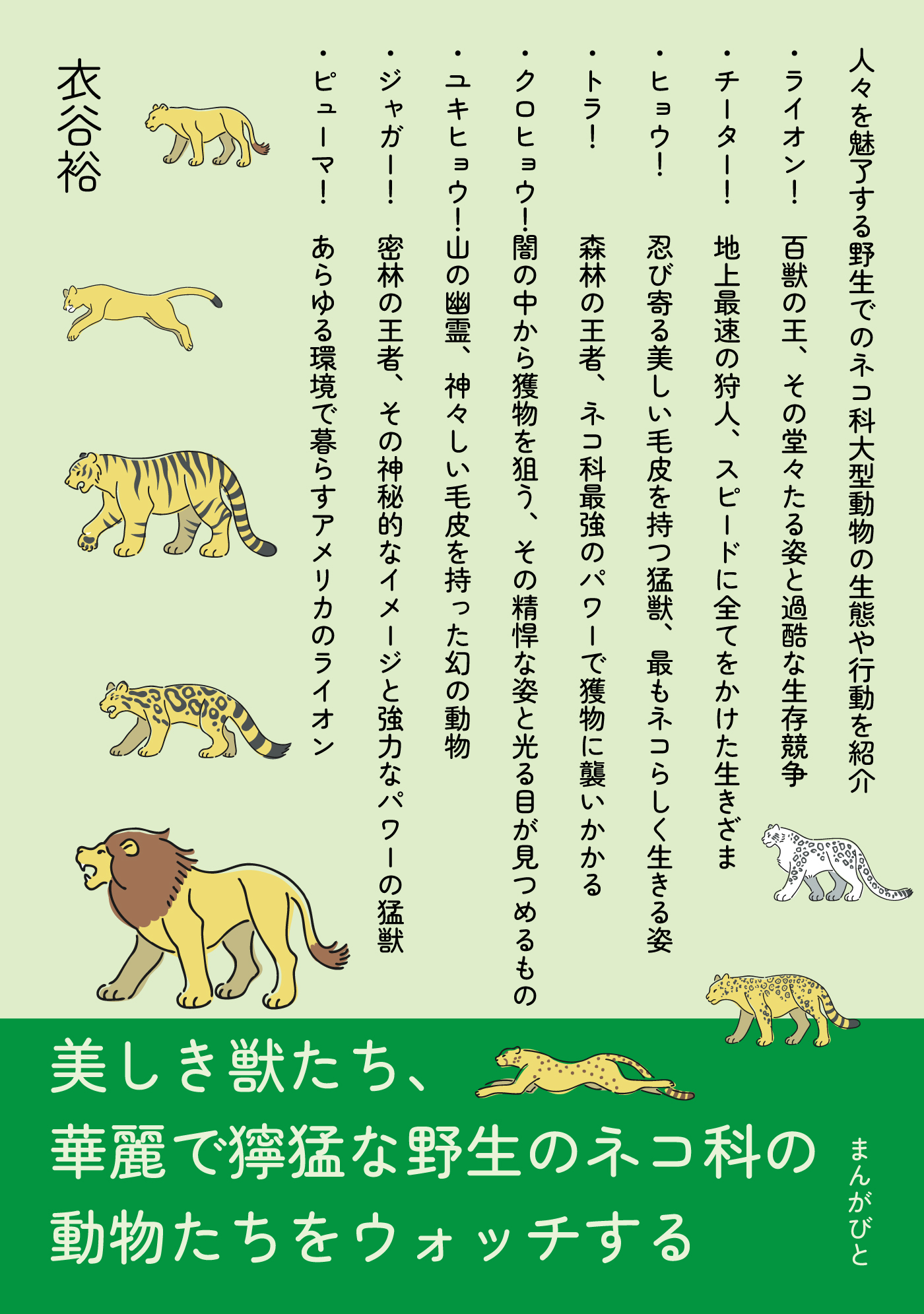 人々を魅了する野生でのネコ科大型動物の生態や行動を紹介

・ライオン！　百獣の王、その堂々たる姿と過酷な生存競争

・チーター！　地上最速の狩人、スピードに全てをかけた生きざま

・ヒョウ！　忍び寄る美しい毛皮を持つ猛獣、最もネコらしく生きる姿

・トラ！　森林の王者、ネコ科最強のパワーで獲物に襲いかかる

・クロヒョウ！闇の中から獲物を狙う、その精悍な姿と光る目が見つめるもの

・ユキヒョウ！山の幽霊、神々しい毛皮を持った幻の動物

・ジャガー！　密林の王者、その神秘的なイメージと強力なパワーの猛獣

・ピューマ！　あらゆる環境で暮らすアメリカのライオン

衣谷裕

美しき獣たち、
華麗で獰猛な野生のネコ科の
動物たちをウォッチする

まんがびと